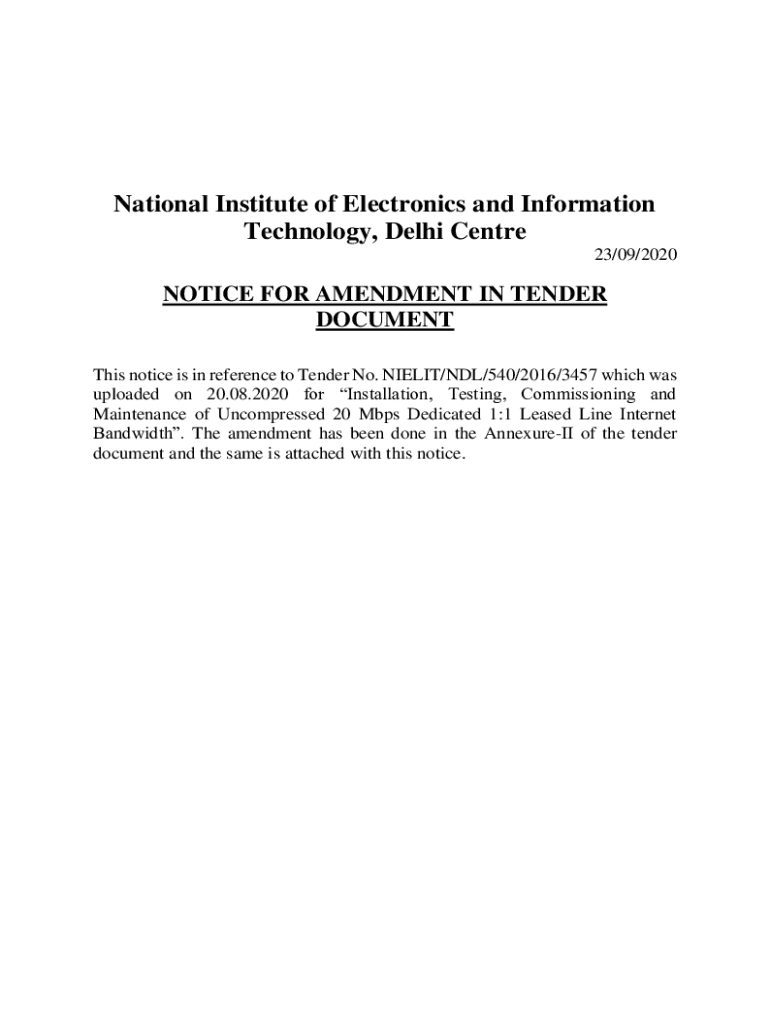 National Institute of Electronics and Information Technology, Delhi Centre

23/09/2020

NOTICE FOR AMENDMENT IN TENDER DOCUMENT

This notice is in reference to Tender No. NIELIT/NDL/540/2016/3457 which was uploaded on 20.08.2020 for “Installation, Testing, Commissioning and Maintenance of Uncompressed 20 Mbps Dedicated 1:1 Leased Line Internet Bandwidth”. The amendment has been done in the Annexure-II of the tender document and the same is attached with this notice.